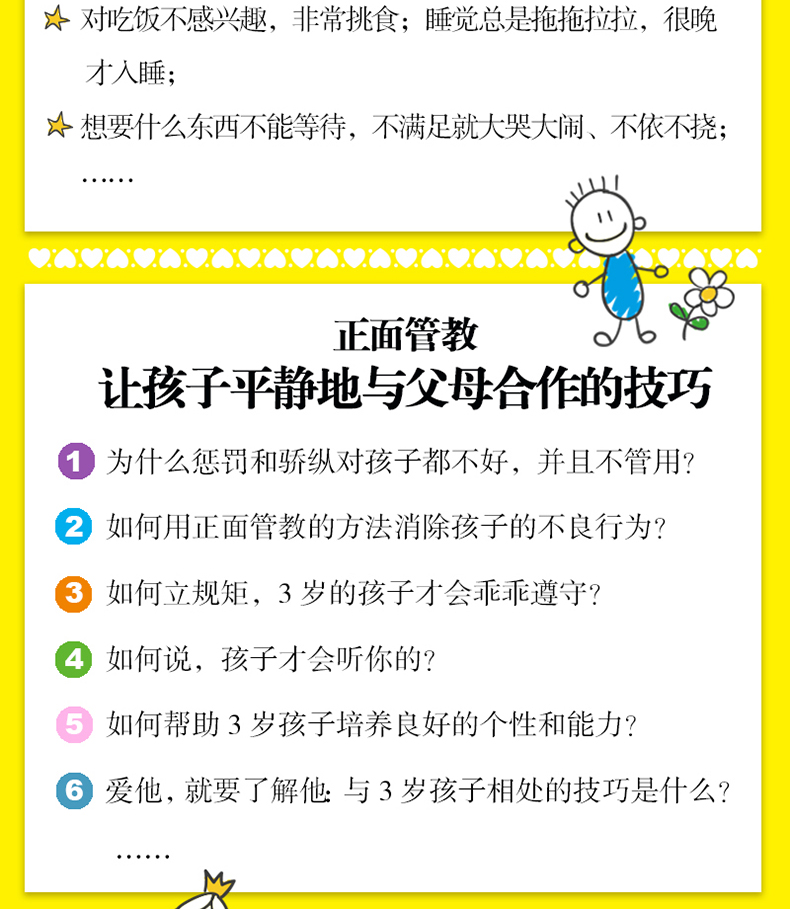 对吃饭不感兴趣，非常挑食；睡觉总是拖拖拉拉，很晚才入睡；

想要什么东西不能等待，不满足就大哭大闹、不依不挠；

……

正面管教

让孩子平静地与父母合作的技巧

1 为什么惩罚和骄纵对孩子都不好，并且不管用？

2 如何用正面管教的方法消除孩子的不良行为？

3 如何立规矩，3 岁的孩子才会乖乖遵守？

4 如何说，孩子才会听你的？

5 如何帮助 3 岁孩子培养良好的个性和能力？

6 爱他，就要了解他：与 3 岁孩子相处的技巧是什么？

……